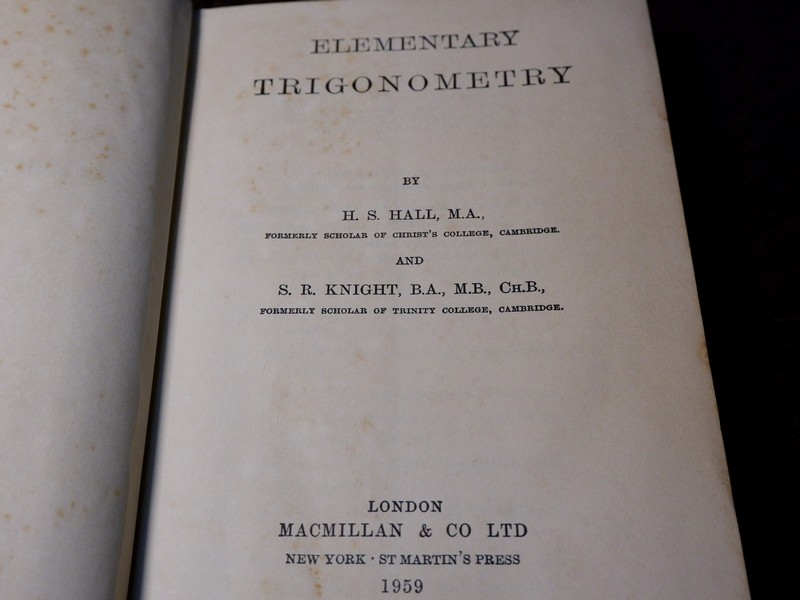 ELEMENTARY
TRIGONOMETRY

BY

H. S. HALL, M.A.,
FORMERLY SCHOLAR OF CHRIST'S COLLEGE, CAMBRIDGE.

AND

S. R. KNIGHT, B.A., M.B., CH.B.,
FORMERLY SCHOLAR OF TRINITY COLLEGE, CAMBRIDGE.

LONDON
MACMILLAN & CO LTD
NEW YORK · ST MARTIN'S PRESS
1959